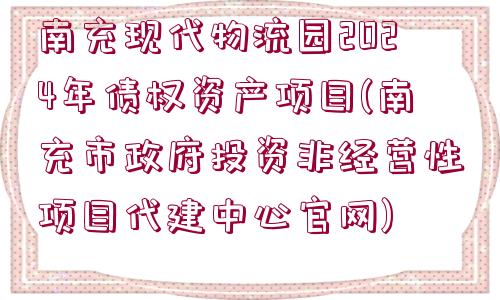 南充现代物流园2024年债权资产项目(南充市政府投资非经营性项目代建中心官网)